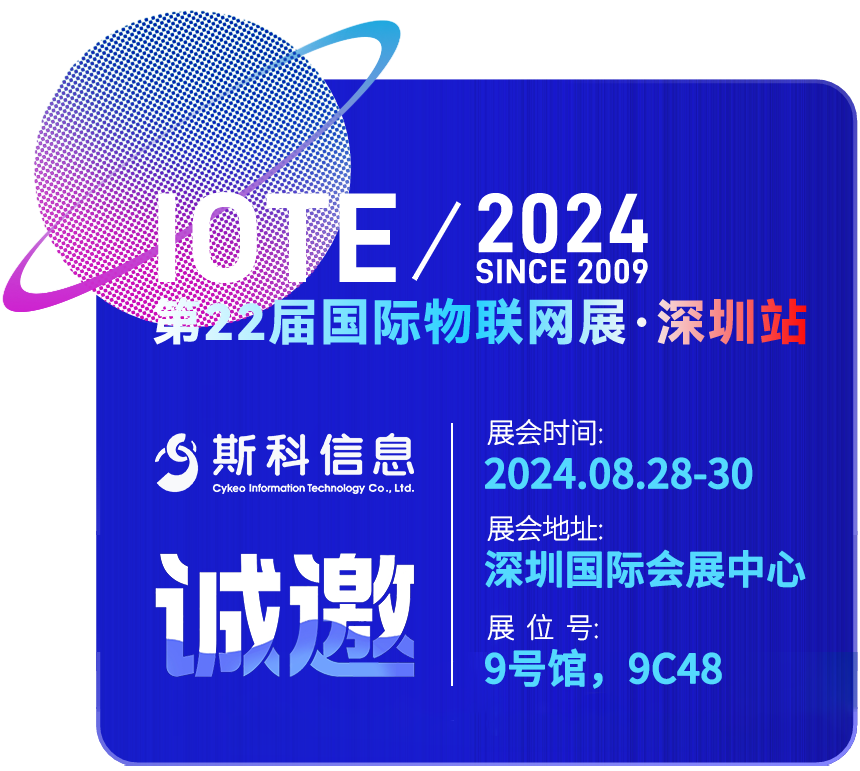 IOTE / 2024
SINCE 2009
第22届国际物联网展·深圳站

斯科信息
Cykeo Information Technology Co., Ltd.

诚邀

展会时间:
2024.08.28-30
展会地址:
深圳国际会展中心
展 位 号:
9号馆，9C48